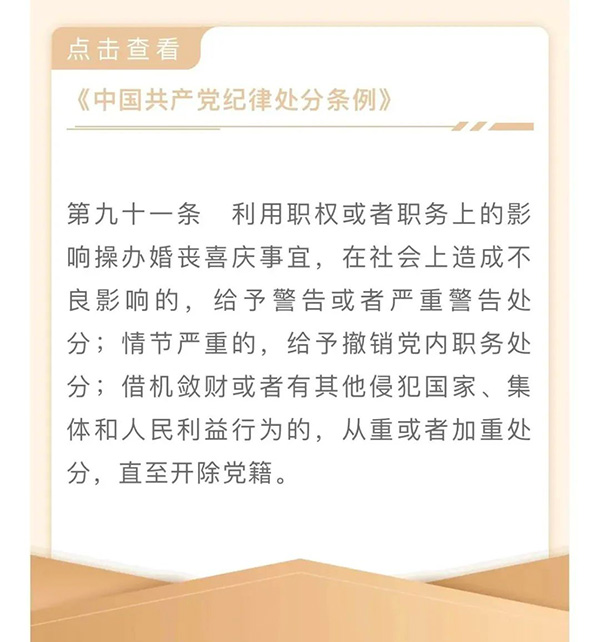 点击查看

《中国共产党纪律处分条例》

第九十一条　利用职权或者职务上的影响操办婚丧喜庆事宜，在社会上造成不良影响的，给予警告或者严重警告处分；情节严重的，给予撤销党内职务处分；借机敛财或者有其他侵犯国家、集体和人民利益行为的，从重或者加重处分，直至开除党籍。